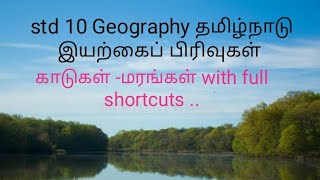 std 10 Geography தமிழ்நாடு இயற்கைப் பிரிவுகள்

காடுகள் -மரங்கள் with full shortcuts ..